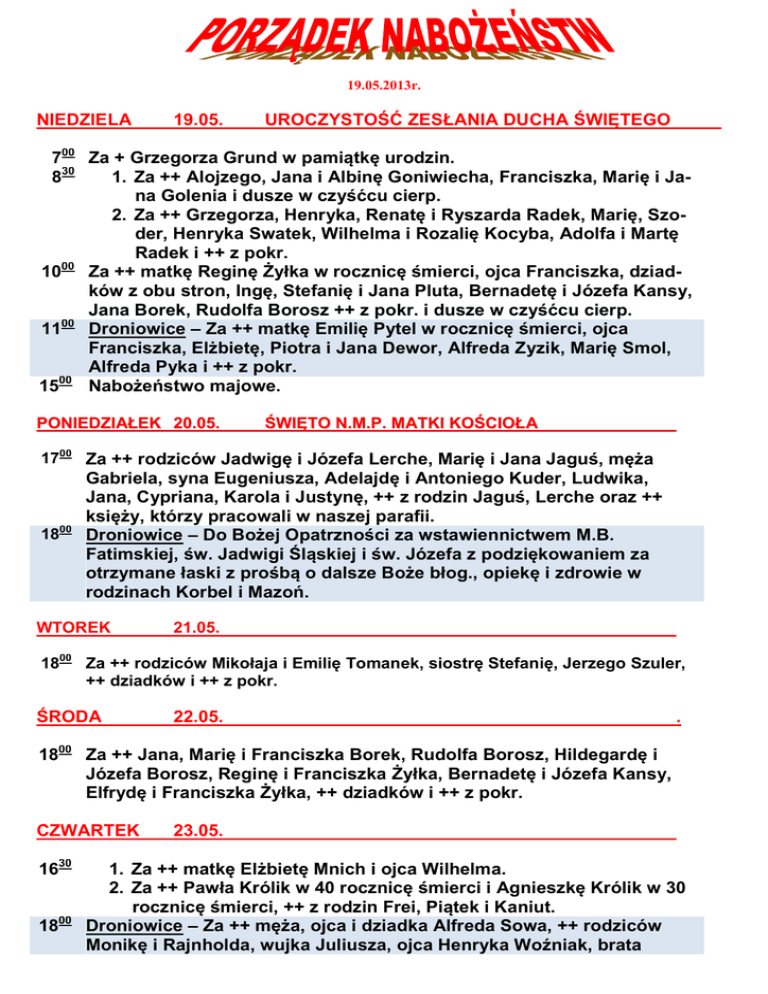 PORZĄDEK NABOŻEŃSTW

19.05.2013r.

NIEDZIELA 19.05. UROCZYSTOŚĆ ZESŁANIA DUCHA ŚWIĘTEGO

$7^{00}$ Za + Grzegorza Grund w pamiątkę urodzin.
$8^{30}$ 1. Za ++ Alojzego, Jana i Albinę Goniwiecha, Franciszka, Marię i Jana Golenia i dusze w czyśćcu cierp.
2. Za ++ Grzegorza, Henryka, Renatę i Ryszarda Radek, Marię, Szoder, Henryka Swatek, Wilhelma i Rozalię Kocyba, Adolfa i Martę Radek i ++ z pokr.
$10^{00}$ Za ++ matkę Reginę Żyłka w rocznicę śmierci, ojca Franciszka, dziadków z obu stron, Ingę, Stefanię i Jana Pluta, Bernadetę i Józefa Kansy, Jana Borek, Rudolfa Borosz ++ z pokr. i dusze w czyśćcu cierp.
$11^{00}$ Droniowice – Za ++ matkę Emilię Pytel w rocznicę śmierci, ojca Franciszka, Elżbietę, Piotra i Jana Dewor, Alfreda Zyzik, Marię Smol, Alfreda Pyka i ++ z pokr.
$15^{00}$ Nabożeństwo majowe.

PONIEDZIAŁEK 20.05. ŚWIĘTO N.M.P. MATKI KOŚCIOŁA

$17^{00}$ Za ++ rodziców Jadwigę i Józefa Lerche, Marię i Jana Jaguś, męża Gabriela, syna Eugeniusza, Adelajdę i Antoniego Kuder, Ludwika, Jana, Cypriana, Karola i Justynę, ++ z rodzin Jaguś, Lerche oraz ++ księży, którzy pracowali w naszej parafii.
$18^{00}$ Droniowice – Do Bożej Opatrzności za wstawiennictwem M.B. Fatimskiej, św. Jadwigi Śląskiej i św. Józefa z podziękowaniem za otrzymane łaski z prośbą o dalsze Boże błog., opiekę i zdrowie w rodzinach Korbel i Mazoń.

WTOREK 21.05.

$18^{00}$ Za ++ rodziców Mikołaja i Emilię Tomanek, siostrę Stefanię, Jerzego Szuler, ++ dziadków i ++ z pokr.

ŚRODA 22.05. .

$18^{00}$ Za ++ Jana, Marię i Franciszka Borek, Rudolfa Borosz, Hildegardę i Józefa Borosz, Reginę i Franciszka Żyłka, Bernadetę i Józefa Kansy, Elfrydę i Franciszka Żyłka, ++ dziadków i ++ z pokr.

CZWARTEK 23.05.

$16^{30}$ 1. Za ++ matkę Elżbietę Mnich i ojca Wilhelma.
2. Za ++ Pawła Królik w 40 rocznicę śmierci i Agnieszkę Królik w 30 rocznicę śmierci, ++ z rodzin Frei, Piątek i Kaniut.
$18^{00}$ Droniowice – Za ++ męża, ojca i dziadka Alfreda Sowa, ++ rodziców Monikę i Rajnholda, wujka Juliusza, ojca Henryka Woźniak, brata